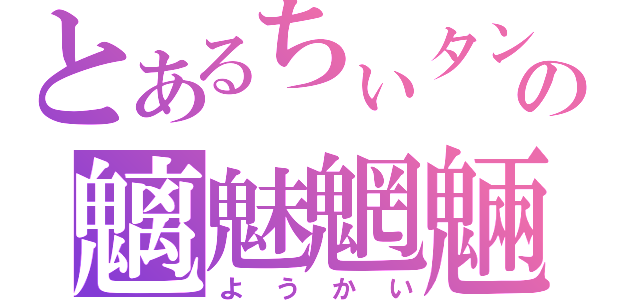 とあるちぃタンの
魑魅魍魎
ようかい